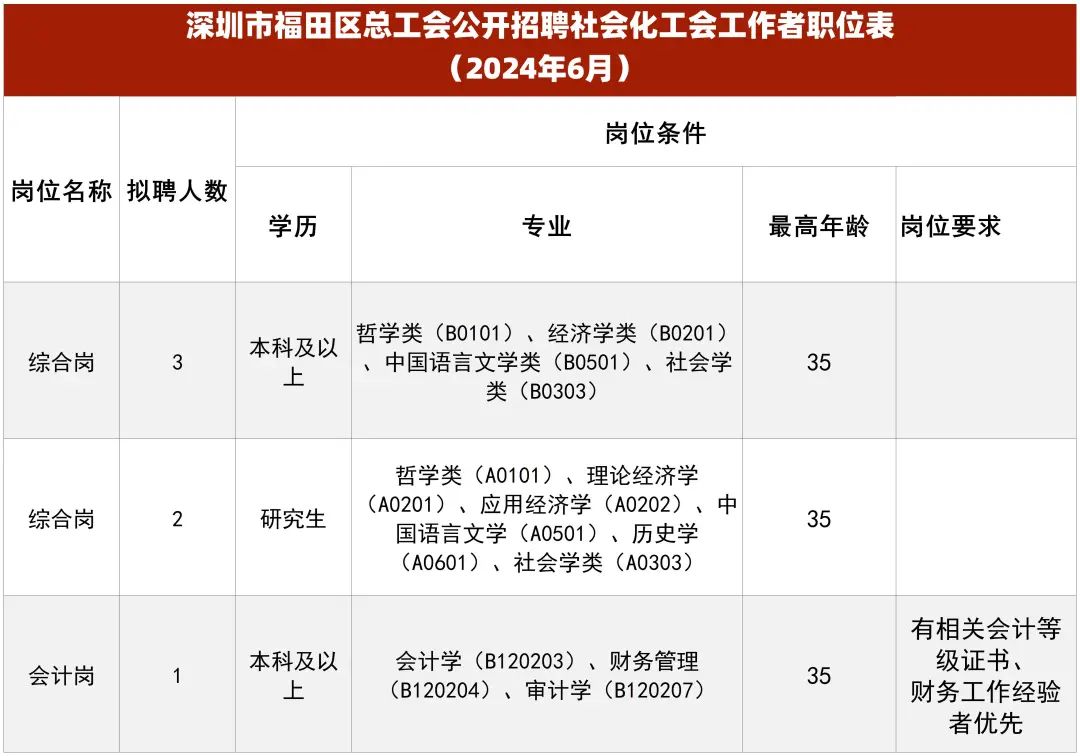 深圳市福田区总工会公开招聘社会化工会工作者职位表
（2024年6月）

| 岗位名称 | 拟聘人数 | 岗位条件 | | | |
|---|---|---|---|---|---|
| | | 学历 | 专业 | 最高年龄 | 岗位要求 |
| 综合岗 | 3 | 本科及以上 | 哲学类（B0101）、经济学类（B0201）、中国语言文学类（B0501）、社会学类（B0303） | 35 | |
| 综合岗 | 2 | 研究生 | 哲学类（A0101）、理论经济学（A0201）、应用经济学（A0202）、中国语言文学（A0501）、历史学（A0601）、社会学类（A0303） | 35 | |
| 会计岗 | 1 | 本科及以上 | 会计学（B120203）、财务管理（B120204）、审计学（B120207） | 35 | 有相关会计等级证书、财务工作经验者优先 |